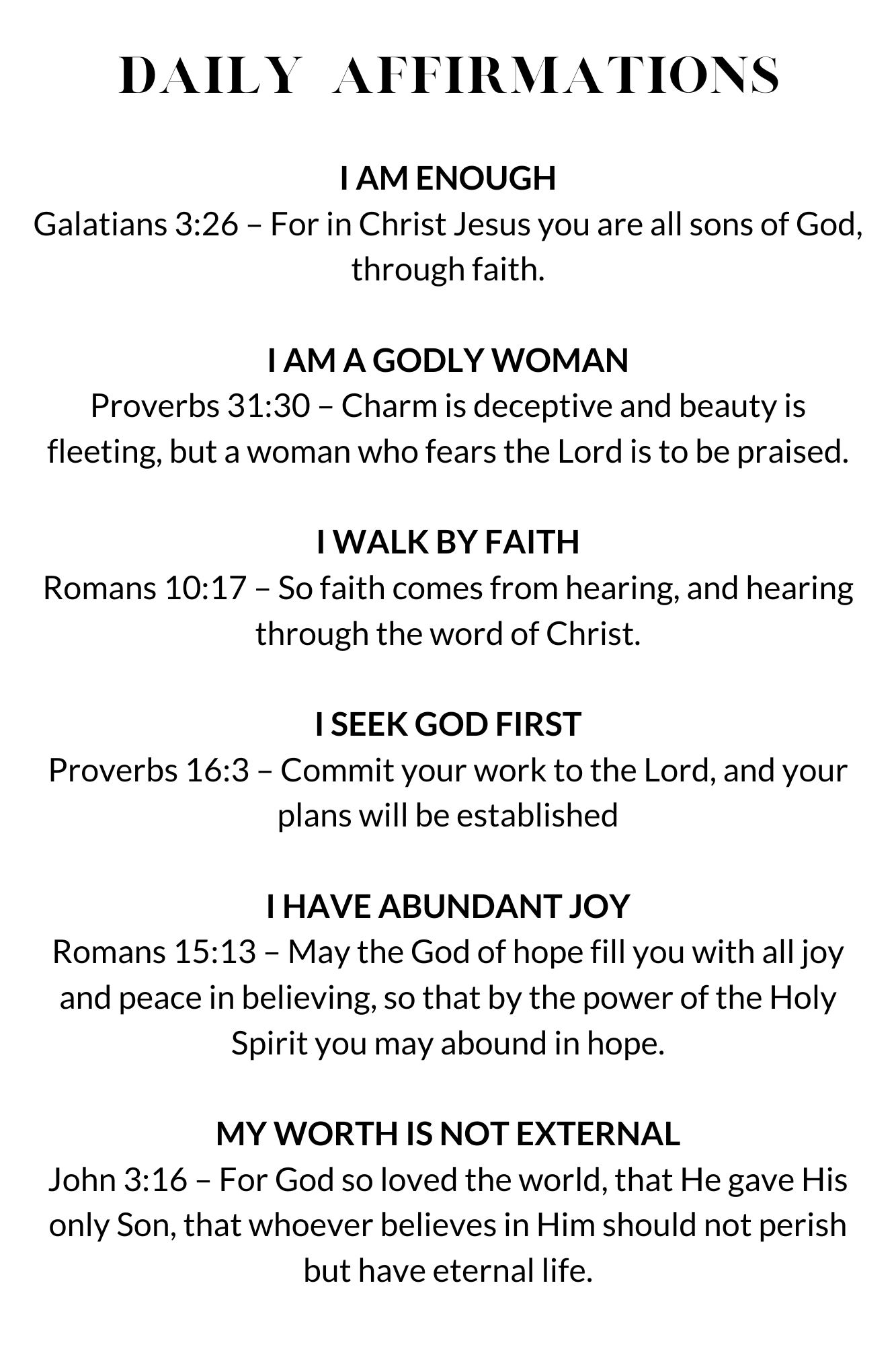 DAILY AFFIRMATIONS

I AM ENOUGH
Galatians 3:26 – For in Christ Jesus you are all sons of God, through faith.

I AM A GODLY WOMAN
Proverbs 31:30 – Charm is deceptive and beauty is fleeting, but a woman who fears the Lord is to be praised.

I WALK BY FAITH
Romans 10:17 – So faith comes from hearing, and hearing through the word of Christ.

I SEEK GOD FIRST
Proverbs 16:3 – Commit your work to the Lord, and your plans will be established

I HAVE ABUNDANT JOY
Romans 15:13 – May the God of hope fill you with all joy and peace in believing, so that by the power of the Holy Spirit you may abound in hope.

MY WORTH IS NOT EXTERNAL
John 3:16 – For God so loved the world, that He gave His only Son, that whoever believes in Him should not perish but have eternal life.